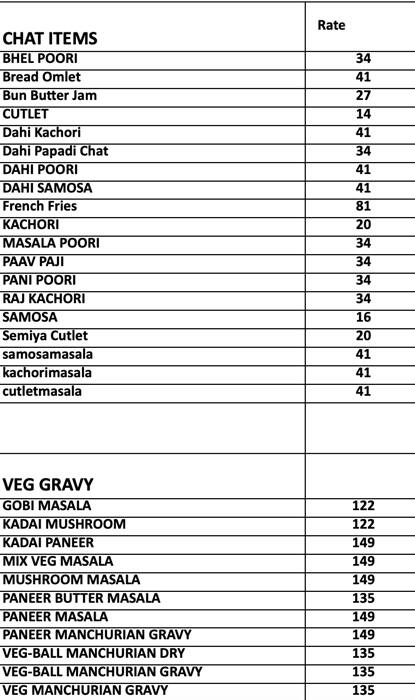 | CHAT ITEMS | Rate |
|---|---|
| BHEL POORI | 34 |
| Bread Omlet | 41 |
| Bun Butter Jam | 27 |
| CUTLET | 14 |
| Dahi Kachori | 41 |
| Dahi Papadi Chat | 34 |
| DAHI POORI | 41 |
| DAHI SAMOSA | 41 |
| French Fries | 81 |
| KACHORI | 20 |
| MASALA POORI | 34 |
| PAAV PAJI | 34 |
| PANI POORI | 34 |
| RAJ KACHORI | 34 |
| SAMOSA | 16 |
| Semiya Cutlet | 20 |
| samosamasala | 41 |
| kachorimasala | 41 |
| cutletmasala | 41 |
| | |
| VEG GRAVY | |
| GOBI MASALA | 122 |
| KADAI MUSHROOM | 122 |
| KADAI PANEER | 149 |
| MIX VEG MASALA | 149 |
| MUSHROOM MASALA | 149 |
| PANEER BUTTER MASALA | 135 |
| PANEER MASALA | 149 |
| PANEER MANCHURIAN GRAVY | 149 |
| VEG-BALL MANCHURIAN DRY | 135 |
| VEG-BALL MANCHURIAN GRAVY | 135 |
| VEG MANCHURIAN GRAVY | 135 |